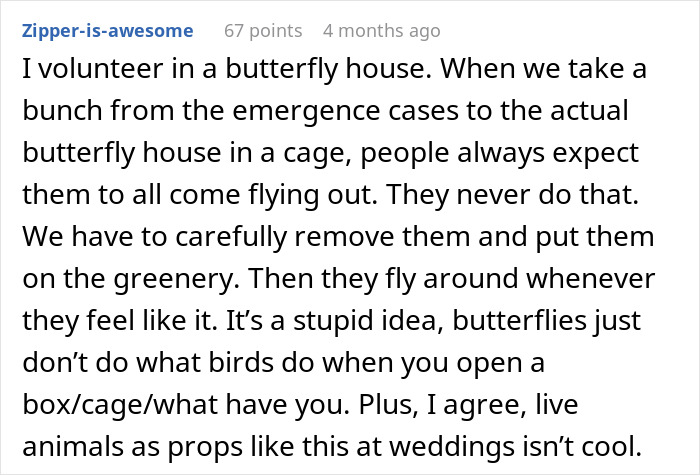 Zipper-is-awesome 67 points 4 months ago

I volunteer in a butterfly house. When we take a bunch from the emergence cases to the actual butterfly house in a cage, people always expect them to all come flying out. They never do that. We have to carefully remove them and put them on the greenery. Then they fly around whenever they feel like it. It’s a stupid idea, butterflies just don’t do what birds do when you open a box/cage/what have you. Plus, I agree, live animals as props like this at weddings isn’t cool.